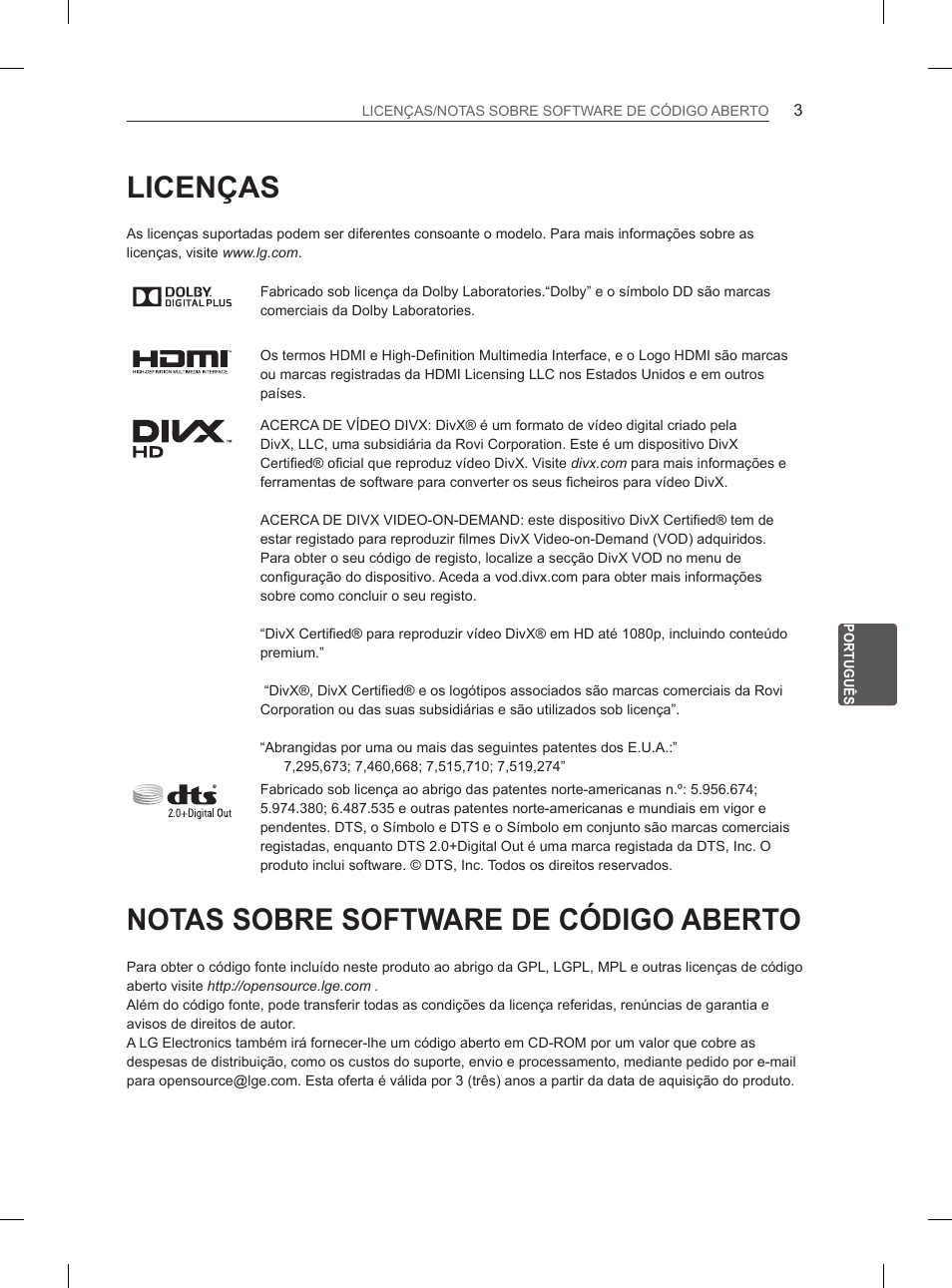 LICENÇAS/NOTAS SOBRE SOFTWARE DE CÓDIGO ABERTO 3

LICENÇAS

As licenças suportadas podem ser diferentes consoante o modelo. Para mais informações sobre as licenças, visite www.lg.com.

DOLBY DIGITAL PLUS

Fabricado sob licença da Dolby Laboratories."Dolby" e o símbolo DD são marcas comerciais da Dolby Laboratories.

HDMI HIGH-DEFINITION MULTIMEDIA INTERFACE

Os termos HDMI e High-Definition Multimedia Interface, e o Logo HDMI são marcas ou marcas registradas da HDMI Licensing LLC nos Estados Unidos e em outros países.

DIVX HD

ACERCA DE VÍDEO DIVX: DivX® é um formato de vídeo digital criado pela DivX, LLC, uma subsidiária da Rovi Corporation. Este é um dispositivo DivX Certified® oficial que reproduz vídeo DivX. Visite divx.com para mais informações e ferramentas de software para converter os seus ficheiros para vídeo DivX.

ACERCA DE DIVX VIDEO-ON-DEMAND: este dispositivo DivX Certified® tem de estar registado para reproduzir filmes DivX Video-on-Demand (VOD) adquiridos. Para obter o seu código de registo, localize a secção DivX VOD no menu de configuração do dispositivo. Aceda a vod.divx.com para obter mais informações sobre como concluir o seu registo.

"DivX Certified® para reproduzir vídeo DivX® em HD até 1080p, incluindo conteúdo premium."

"DivX®, DivX Certified® e os logótipos associados são marcas comerciais da Rovi Corporation ou das suas subsidiárias e são utilizados sob licença".

"Abrangidas por uma ou mais das seguintes patentes dos E.U.A.:"
7,295,673; 7,460,668; 7,515,710; 7,519,274"

dts 2.0+Digital Out

Fabricado sob licença ao abrigo das patentes norte-americanas n.º: 5.956.674; 5.974.380; 6.487.535 e outras patentes norte-americanas e mundiais em vigor e pendentes. DTS, o Símbolo e DTS e o Símbolo em conjunto são marcas comerciais registadas, enquanto DTS 2.0+Digital Out é uma marca registada da DTS, Inc. O produto inclui software. © DTS, Inc. Todos os direitos reservados.

NOTAS SOBRE SOFTWARE DE CÓDIGO ABERTO

Para obter o código fonte incluído neste produto ao abrigo da GPL, LGPL, MPL e outras licenças de código aberto visite http://opensource.lge.com .
Além do código fonte, pode transferir todas as condições da licença referidas, renúncias de garantia e avisos de direitos de autor.
A LG Electronics também irá fornecer-lhe um código aberto em CD-ROM por um valor que cobre as despesas de distribuição, como os custos do suporte, envio e processamento, mediante pedido por e-mail para opensource@lge.com. Esta oferta é válida por 3 (três) anos a partir da data de aquisição do produto.

PORTUGUÊS